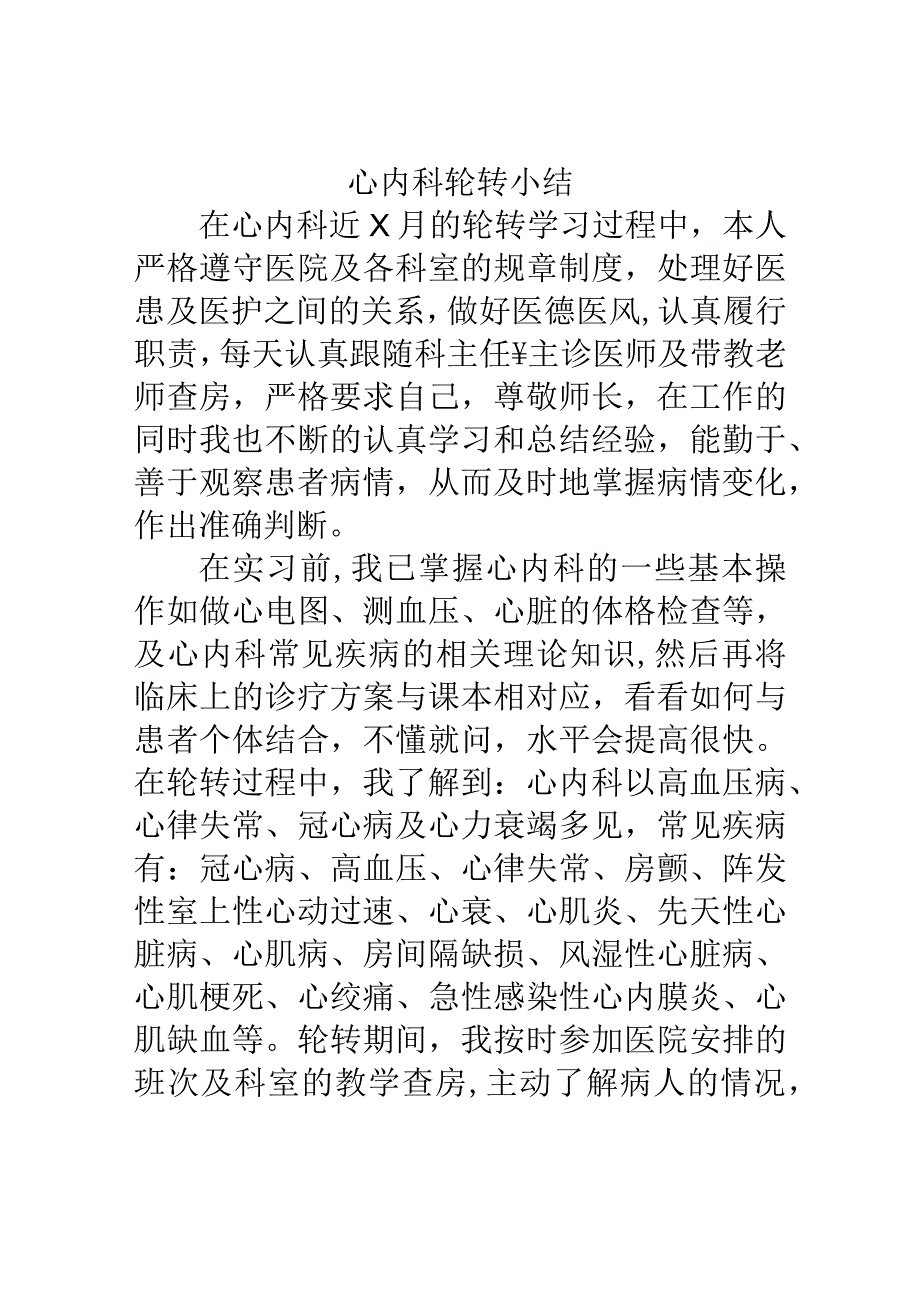 心内科轮转小结

在心内科近X月的轮转学习过程中，本人严格遵守医院及各科室的规章制度，处理好医患及医护之间的关系，做好医德医风,认真履行职责，每天认真跟随科主任¥主诊医师及带教老师查房，严格要求自己，尊敬师长，在工作的同时我也不断的认真学习和总结经验，能勤于、善于观察患者病情，从而及时地掌握病情变化，作出准确判断。

在实习前,我已掌握心内科的一些基本操作如做心电图、测血压、心脏的体格检查等，及心内科常见疾病的相关理论知识,然后再将临床上的诊疗方案与课本相对应，看看如何与患者个体结合，不懂就问，水平会提高很快。在轮转过程中，我了解到：心内科以高血压病、心律失常、冠心病及心力衰竭多见，常见疾病有：冠心病、高血压、心律失常、房颤、阵发性室上性心动过速、心衰、心肌炎、先天性心脏病、心肌病、房间隔缺损、风湿性心脏病、心肌梗死、心绞痛、急性感染性心内膜炎、心肌缺血等。轮转期间，我按时参加医院安排的班次及科室的教学查房,主动了解病人的情况，